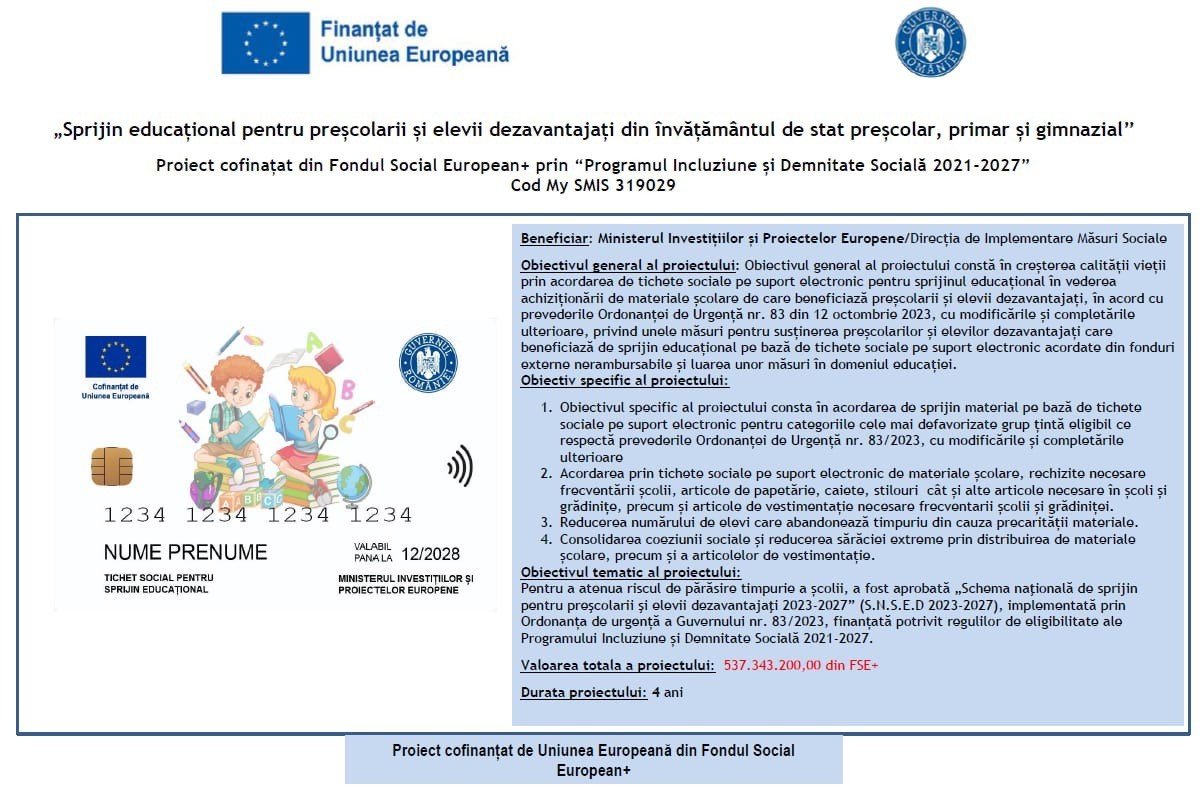 Finanțat de
Uniunea Europeană

GUVERNUL ROMÂNIEI

„Sprijin educațional pentru preșcolarii și elevii dezavantajați din învățământul de stat preșcolar, primar și gimnazial”

Proiect cofinațat din Fondul Social European+ prin “Programul Incluziune și Demnitate Socială 2021-2027”
Cod My SMIS 319029

Cofinanțat de Uniunea Europeană

GUVERNUL ROMÂNIEI

1234 1234 1234 1234

NUME PRENUME

VALABIL PANA LA 12/2028

TICHET SOCIAL PENTRU SPRIJIN EDUCAȚIONAL

MINISTERUL INVESTIȚIILOR ȘI PROIECTELOR EUROPENE

Beneficiar: Ministerul Investițiilor și Proiectelor Europene/Direcția de Implementare Măsuri Sociale

Obiectivul general al proiectului: Obiectivul general al proiectului constă în creșterea calității vieții prin acordarea de tichete sociale pe suport electronic pentru sprijinul educațional în vederea achiziționării de materiale școlare de care beneficiază preșcolarii și elevii dezavantajați, în acord cu prevederile Ordonanței de Urgență nr. 83 din 12 octombrie 2023, cu modificările și completările ulterioare, privind unele măsuri pentru susținerea preșcolarilor și elevilor dezavantajați care beneficiază de sprijin educațional pe bază de tichete sociale pe suport electronic acordate din fonduri externe nerambursabile și luarea unor măsuri în domeniul educației.
Obiectiv specific al proiectului:

1. Obiectivul specific al proiectului consta în acordarea de sprijin material pe bază de tichete sociale pe suport electronic pentru categoriile cele mai defavorizate grup țintă eligibil ce respectă prevederile Ordonanței de Urgență nr. 83/2023, cu modificările și completările ulterioare
2. Acordarea prin tichete sociale pe suport electronic de materiale școlare, rechizite necesare frecventării școlii, articole de papetărie, caiete, stilouri cât și alte articole necesare în școli și grădinițe, precum și articole de vestimentație necesare frecventarii școlii și grădiniței.
3. Reducerea numărului de elevi care abandonează timpuriu din cauza precarității materiale.
4. Consolidarea coeziunii sociale și reducerea sărăciei extreme prin distribuirea de materiale școlare, precum și a articolelor de vestimentație.

Obiectivul tematic al proiectului:
Pentru a atenua riscul de părăsire timpurie a școlii, a fost aprobată „Schema națională de sprijin pentru preșcolarii și elevii dezavantajați 2023-2027” (S.N.S.E.D 2023-2027), implementată prin Ordonanța de urgență a Guvernului nr. 83/2023, finanțată potrivit regulilor de eligibilitate ale Programului Incluziune și Demnitate Socială 2021-2027.

Valoarea totala a proiectului: 537.343.200,00 din FSE+

Durata proiectului: 4 ani

Proiect cofinanțat de Uniunea Europeană din Fondul Social European+